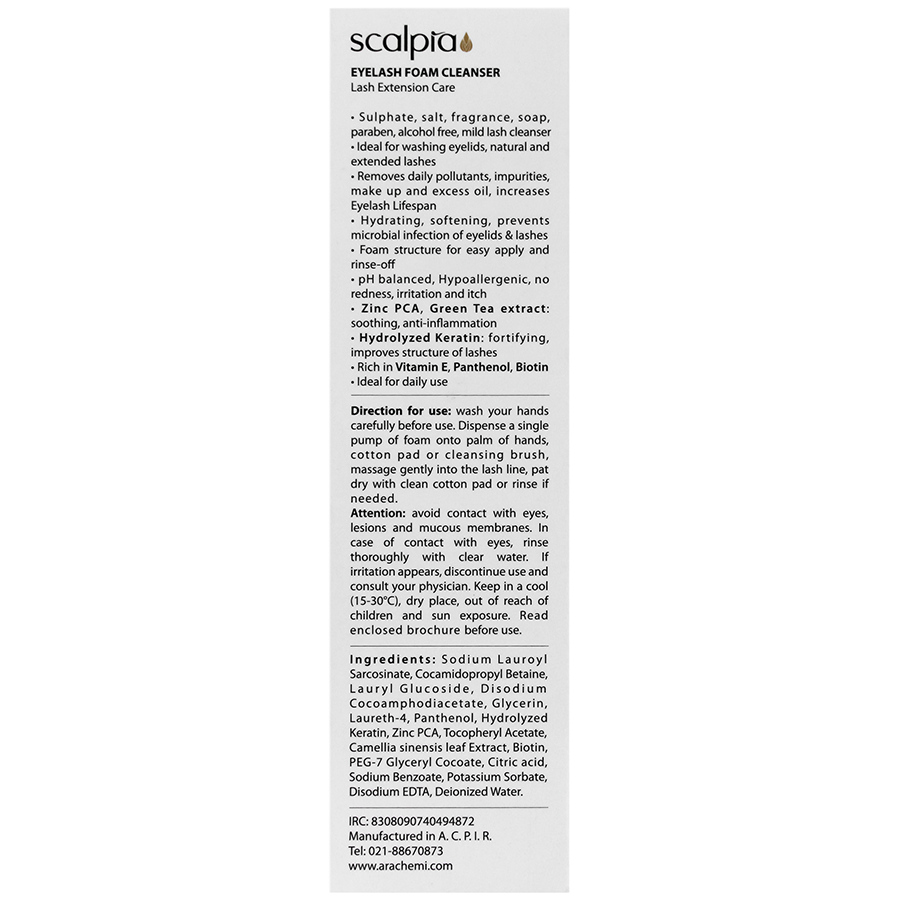 scalpia

EYELASH FOAM CLEANSER
Lash Extension Care

• Sulphate, salt, fragrance, soap, paraben, alcohol free, mild lash cleanser
• Ideal for washing eyelids, natural and extended lashes
• Removes daily pollutants, impurities, make up and excess oil, increases Eyelash Lifespan
• Hydrating, softening, prevents microbial infection of eyelids & lashes
• Foam structure for easy apply and rinse-off
• pH balanced, Hypoallergenic, no redness, irritation and itch
• Zinc PCA, Green Tea extract: soothing, anti-inflammation
• Hydrolyzed Keratin: fortifying, improves structure of lashes
• Rich in Vitamin E, Panthenol, Biotin
• Ideal for daily use

Direction for use: wash your hands carefully before use. Dispense a single pump of foam onto palm of hands, cotton pad or cleansing brush, massage gently into the lash line, pat dry with clean cotton pad or rinse if needed.
Attention: avoid contact with eyes, lesions and mucous membranes. In case of contact with eyes, rinse thoroughly with clear water. If irritation appears, discontinue use and consult your physician. Keep in a cool (15-30°C), dry place, out of reach of children and sun exposure. Read enclosed brochure before use.

Ingredients: Sodium Lauroyl Sarcosinate, Cocamidopropyl Betaine, Lauryl Glucoside, Disodium Cocoamphodiacetate, Glycerin, Laureth-4, Panthenol, Hydrolyzed Keratin, Zinc PCA, Tocopheryl Acetate, Camellia sinensis leaf Extract, Biotin, PEG-7 Glyceryl Cocoate, Citric acid, Sodium Benzoate, Potassium Sorbate, Disodium EDTA, Deionized Water.

IRC: 8308090740494872
Manufactured in A. C. P. I. R.
Tel: 021-88670873
www.arachemi.com